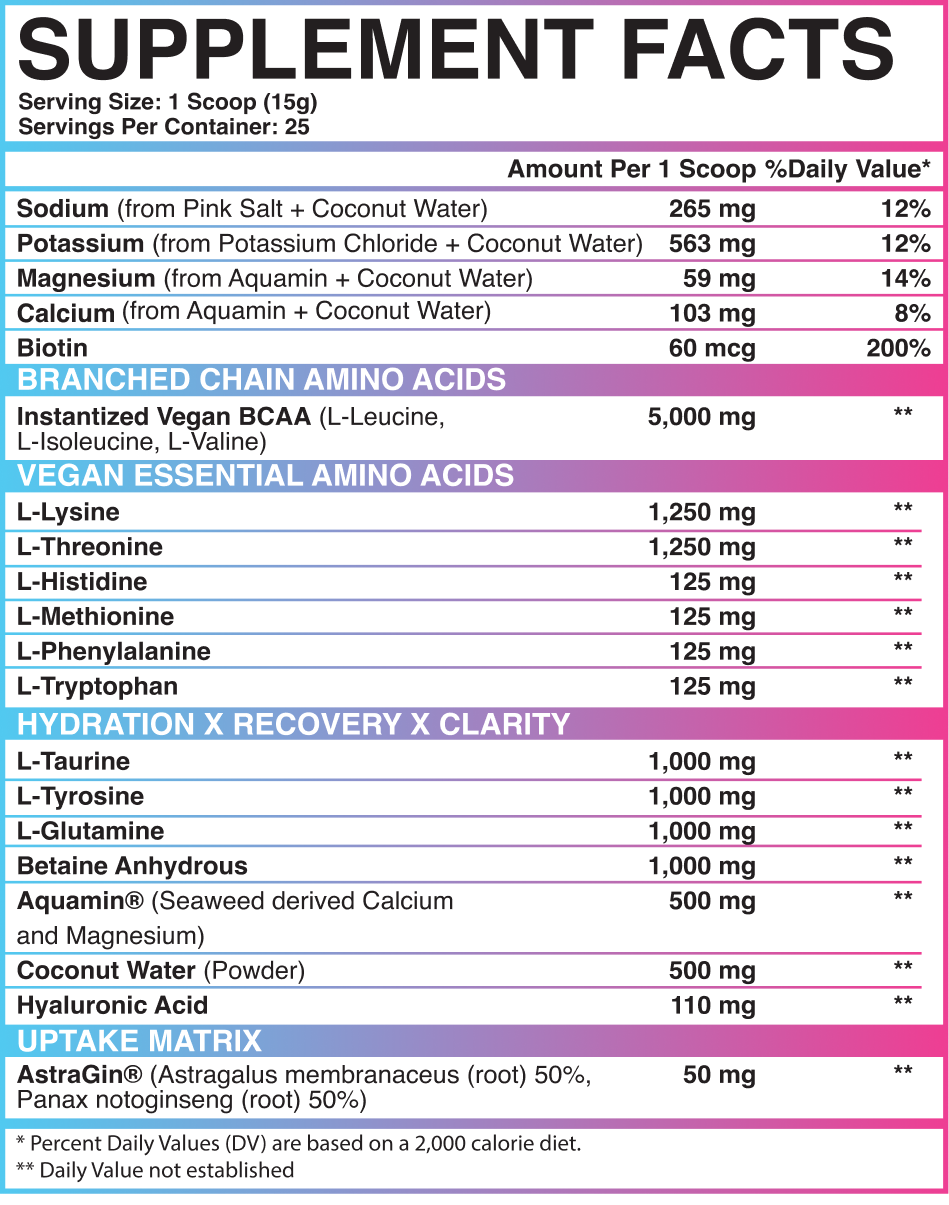 SUPPLEMENT FACTS
Serving Size: 1 Scoop (15g)
Servings Per Container: 25

| | Amount Per 1 Scoop | %Daily Value* |
|---|---|---|
| Sodium (from Pink Salt + Coconut Water) | 265 mg | 12% |
| Potassium (from Potassium Chloride + Coconut Water) | 563 mg | 12% |
| Magnesium (from Aquamin + Coconut Water) | 59 mg | 14% |
| Calcium (from Aquamin + Coconut Water) | 103 mg | 8% |
| Biotin | 60 mcg | 200% |
| BRANCHED CHAIN AMINO ACIDS | | |
| Instantized Vegan BCAA (L-Leucine, L-Isoleucine, L-Valine) | 5,000 mg | ** |
| VEGAN ESSENTIAL AMINO ACIDS | | |
| L-Lysine | 1,250 mg | ** |
| L-Threonine | 1,250 mg | ** |
| L-Histidine | 125 mg | ** |
| L-Methionine | 125 mg | ** |
| L-Phenylalanine | 125 mg | ** |
| L-Tryptophan | 125 mg | ** |
| HYDRATION X RECOVERY X CLARITY | | |
| L-Taurine | 1,000 mg | ** |
| L-Tyrosine | 1,000 mg | ** |
| L-Glutamine | 1,000 mg | ** |
| Betaine Anhydrous | 1,000 mg | ** |
| Aquamin® (Seaweed derived Calcium and Magnesium) | 500 mg | ** |
| Coconut Water (Powder) | 500 mg | ** |
| Hyaluronic Acid | 110 mg | ** |
| UPTAKE MATRIX | | |
| AstraGin® (Astragalus membranaceus (root) 50%, Panax notoginseng (root) 50%) | 50 mg | ** |

* Percent Daily Values (DV) are based on a 2,000 calorie diet.
** Daily Value not established